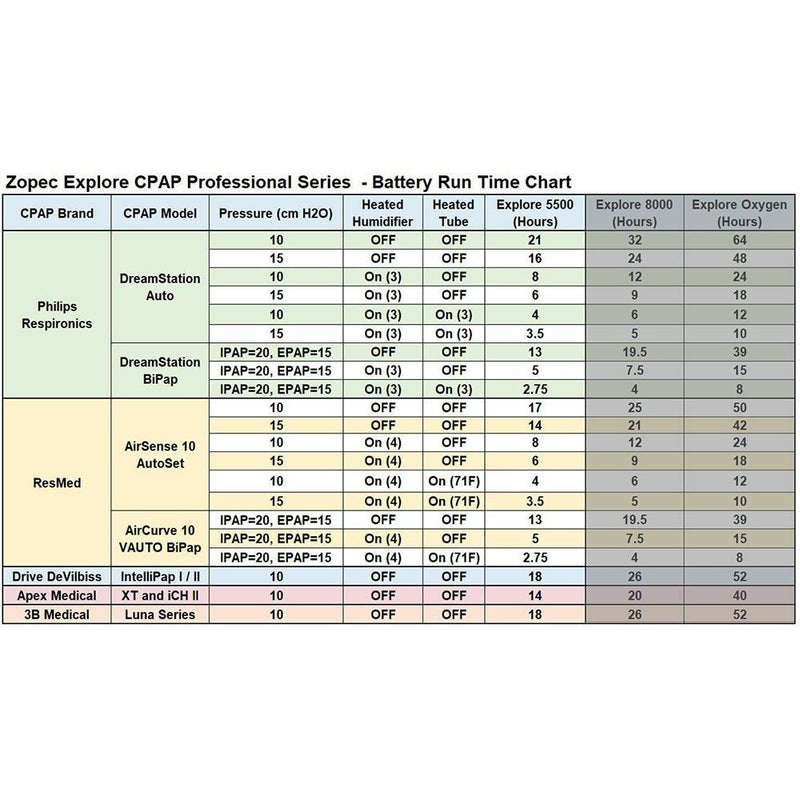 Zopec Explore CPAP Professional Series - Battery Run Time Chart

| CPAP Brand | CPAP Model | Pressure (cm H2O) | Heated Humidifier | Heated Tube | Explore 5500 (Hours) | Explore 8000 (Hours) | Explore Oxygen (Hours) |
|---|---|---|---|---|---|---|---|
| Philips Respironics | DreamStation Auto | 10 | OFF | OFF | 21 | 32 | 64 |
| | | 15 | OFF | OFF | 16 | 24 | 48 |
| | | 10 | On (3) | OFF | 8 | 12 | 24 |
| | | 15 | On (3) | OFF | 6 | 9 | 18 |
| | | 10 | On (3) | On (3) | 4 | 6 | 12 |
| | | 15 | On (3) | On (3) | 3.5 | 5 | 10 |
| | DreamStation BiPap | IPAP=20, EPAP=15 | OFF | OFF | 13 | 19.5 | 39 |
| | | IPAP=20, EPAP=15 | On (3) | OFF | 5 | 7.5 | 15 |
| | | IPAP=20, EPAP=15 | On (3) | On (3) | 2.75 | 4 | 8 |
| ResMed | AirSense 10 AutoSet | 10 | OFF | OFF | 17 | 25 | 50 |
| | | 15 | OFF | OFF | 14 | 21 | 42 |
| | | 10 | On (4) | OFF | 8 | 12 | 24 |
| | | 15 | On (4) | OFF | 6 | 9 | 18 |
| | | 10 | On (4) | On (71F) | 4 | 6 | 12 |
| | | 15 | On (4) | On (71F) | 3.5 | 5 | 10 |
| | AirCurve 10 VAUTO BiPap | IPAP=20, EPAP=15 | OFF | OFF | 13 | 19.5 | 39 |
| | | IPAP=20, EPAP=15 | On (4) | OFF | 5 | 7.5 | 15 |
| | | IPAP=20, EPAP=15 | On (4) | On (71F) | 2.75 | 4 | 8 |
| Drive DeVilbiss | IntelliPap I / II | 10 | OFF | OFF | 18 | 26 | 52 |
| Apex Medical | XT and iCH II | 10 | OFF | OFF | 14 | 20 | 40 |
| 3B Medical | Luna Series | 10 | OFF | OFF | 18 | 26 | 52 |